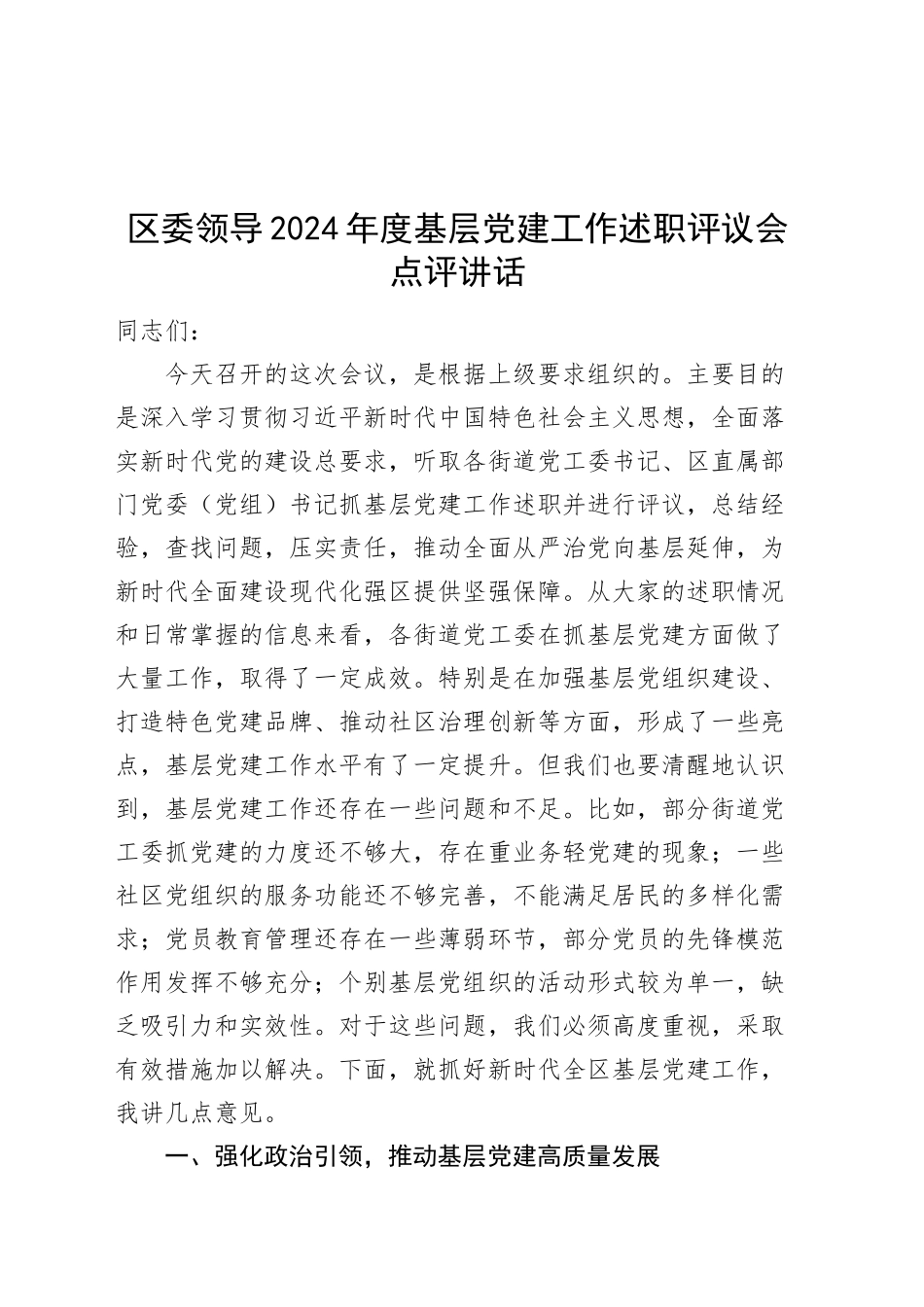 区委领导2024年度基层党建工作述职评议会点评讲话

同志们：

今天召开的这次会议，是根据上级要求组织的。主要目的是深入学习贯彻习近平新时代中国特色社会主义思想，全面落实新时代党的建设总要求，听取各街道党工委书记、区直属部门党委（党组）书记抓基层党建工作述职并进行评议，总结经验，查找问题，压实责任，推动全面从严治党向基层延伸，为新时代全面建设现代化强区提供坚强保障。从大家的述职情况和日常掌握的信息来看，各街道党工委在抓基层党建方面做了大量工作，取得了一定成效。特别是在加强基层党组织建设、打造特色党建品牌、推动社区治理创新等方面，形成了一些亮点，基层党建工作水平有了一定提升。但我们也要清醒地认识到，基层党建工作还存在一些问题和不足。比如，部分街道党工委抓党建的力度还不够大，存在重业务轻党建的现象；一些社区党组织的服务功能还不够完善，不能满足居民的多样化需求；党员教育管理还存在一些薄弱环节，部分党员的先锋模范作用发挥不够充分；个别基层党组织的活动形式较为单一，缺乏吸引力和实效性。对于这些问题，我们必须高度重视，采取有效措施加以解决。下面，就抓好新时代全区基层党建工作，我讲几点意见。

一、强化政治引领，推动基层党建高质量发展